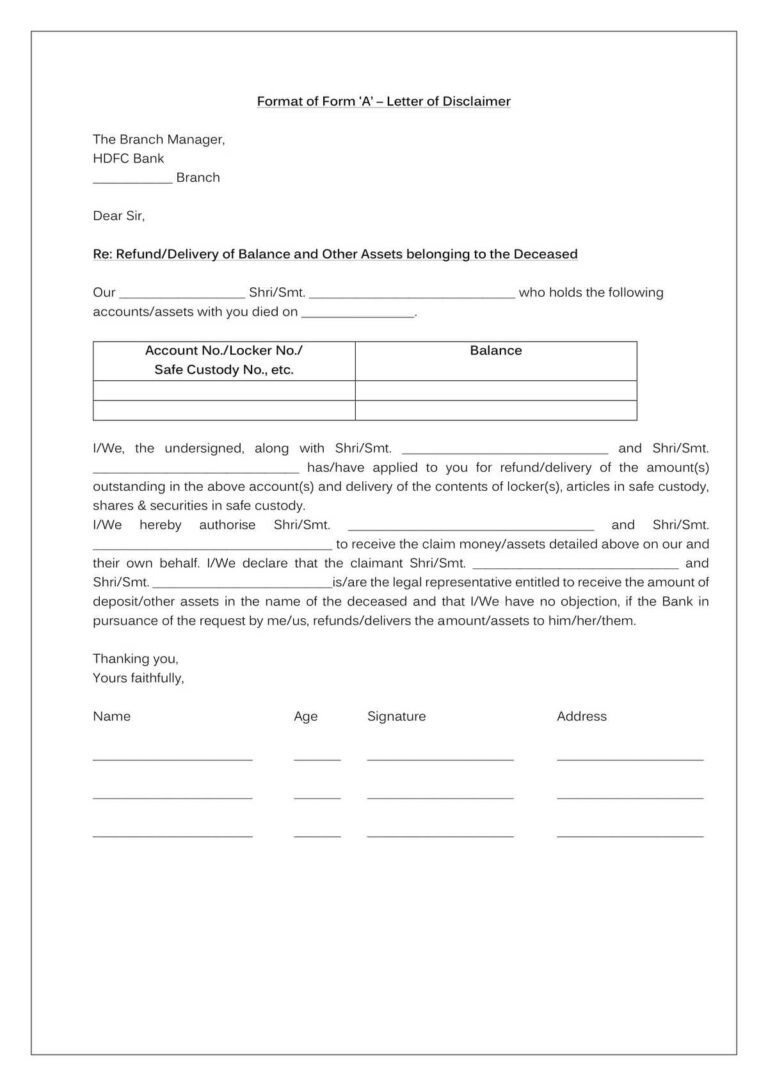 Format of Form 'A' – Letter of Disclaimer

The Branch Manager,
HDFC Bank
____ Branch

Dear Sir,

Re: Refund/Delivery of Balance and Other Assets belonging to the Deceased

Our ____ Shri/Smt. ____ who holds the following accounts/assets with you died on ____.

| Account No./Locker No./ Safe Custody No., etc. | Balance |
|---|---|
| | |
| | |

I/We, the undersigned, along with Shri/Smt. ____ and Shri/Smt. ____ has/have applied to you for refund/delivery of the amount(s) outstanding in the above account(s) and delivery of the contents of locker(s), articles in safe custody, shares & securities in safe custody.
I/We hereby authorise Shri/Smt. ____ and Shri/Smt. ____ to receive the claim money/assets detailed above on our and their own behalf. I/We declare that the claimant Shri/Smt. ____ and Shri/Smt. ____is/are the legal representative entitled to receive the amount of deposit/other assets in the name of the deceased and that I/We have no objection, if the Bank in pursuance of the request by me/us, refunds/delivers the amount/assets to him/her/them.

Thanking you,
Yours faithfully,

Name Age Signature Address

____ ____ ____ ____

____ ____ ____ ____

____ ____ ____ ____